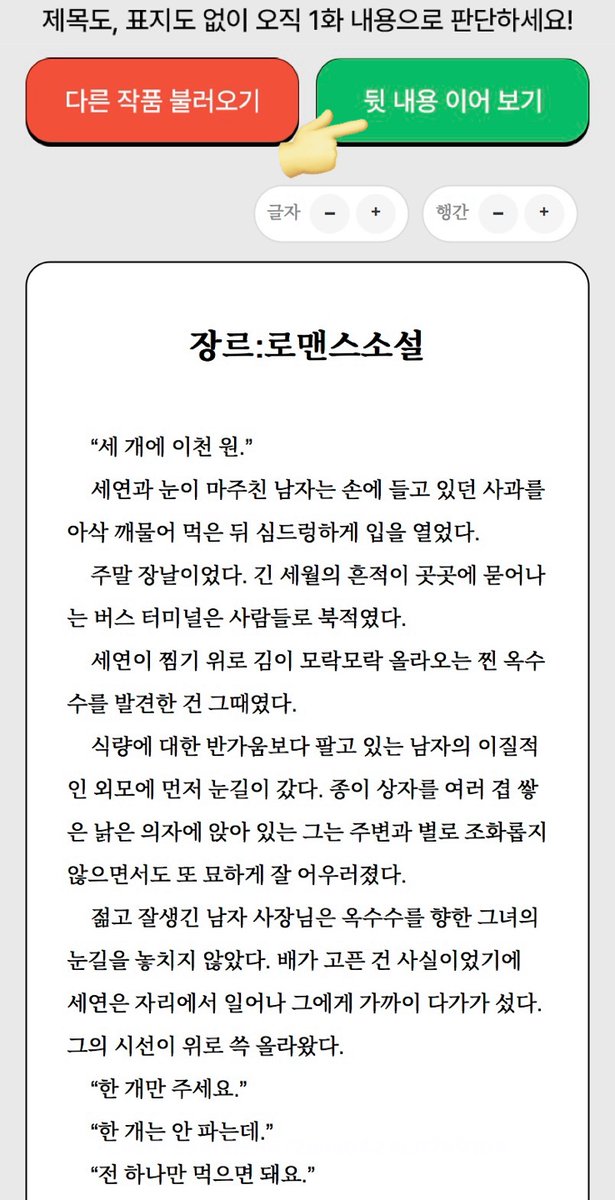 제목도, 표지도 없이 오직 1화 내용으로 판단하세요!

다른 작품 불러오기

뒷 내용 이어 보기

글자 − +

행간 − +

장르:로맨스소설

“세 개에 이천 원.”

세연과 눈이 마주친 남자는 손에 들고 있던 사과를 아삭 깨물어 먹은 뒤 심드렁하게 입을 열었다.

주말 장날이었다. 긴 세월의 흔적이 곳곳에 묻어나는 버스 터미널은 사람들로 북적였다.

세연이 찜기 위로 김이 모락모락 올라오는 찐 옥수수를 발견한 건 그때였다.

식량에 대한 반가움보다 팔고 있는 남자의 이질적인 외모에 먼저 눈길이 갔다. 종이 상자를 여러 겹 쌓은 낡은 의자에 앉아 있는 그는 주변과 별로 조화롭지 않으면서도 또 묘하게 잘 어우러졌다.

젊고 잘생긴 남자 사장님은 옥수수를 향한 그녀의 눈길을 놓치지 않았다. 배가 고픈 건 사실이었기에 세연은 자리에서 일어나 그에게 가까이 다가가 섰다. 그의 시선이 위로 쓱 올라왔다.

“한 개만 주세요.”

“한 개는 안 파는데.”

“전 하나만 먹으면 돼요.”